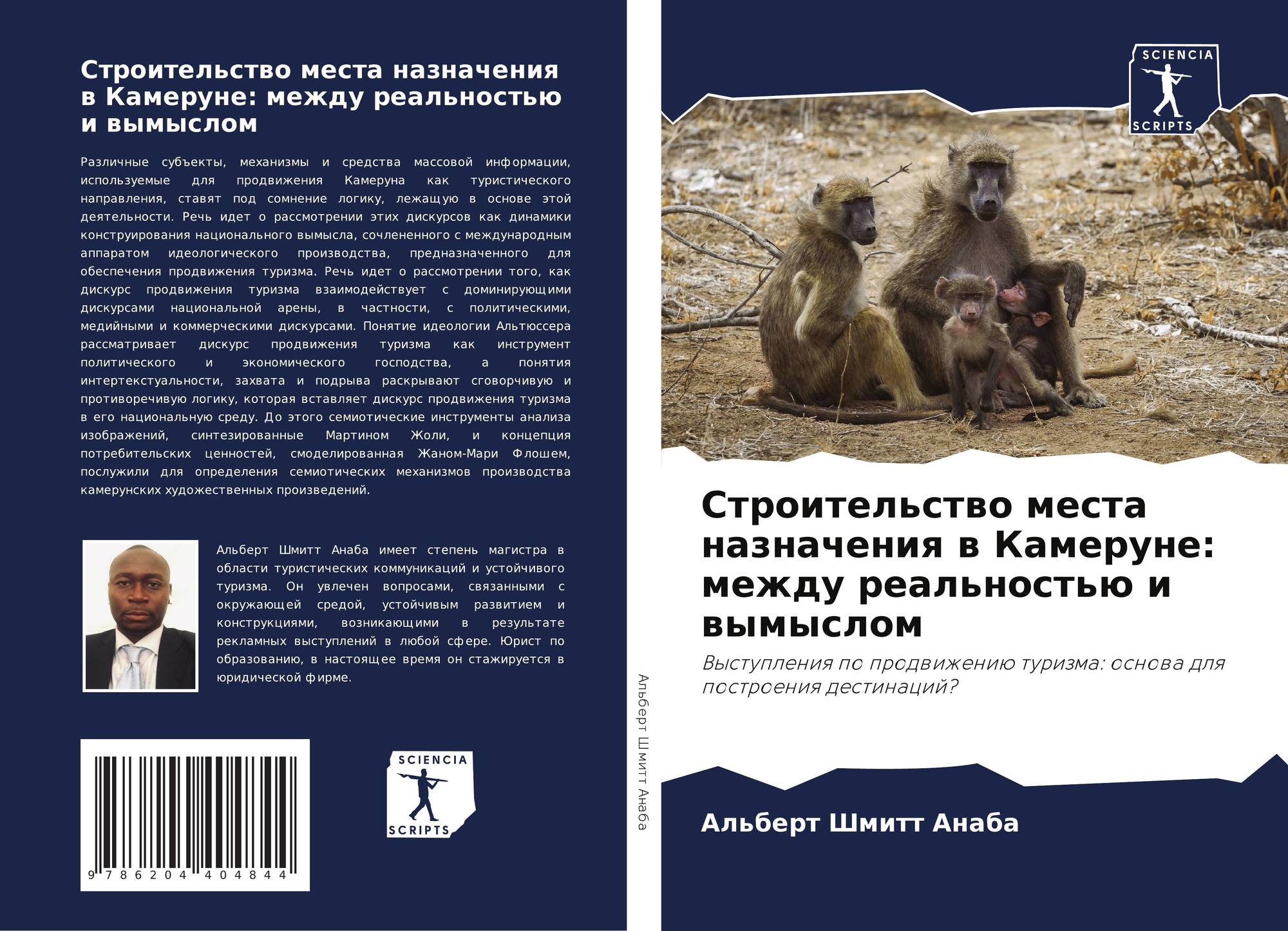 Строительство места назначения в Камеруне: между реальностью и вымыслом

Различные субъекты, механизмы и средства массовой информации, используемые для продвижения Камеруна как туристического направления, ставят под сомнение логику, лежащую в основе этой деятельности. Речь идет о рассмотрении этих дискурсов как динамики конструирования национального вымысла, сочлененного с международным аппаратом идеологического производства, предназначенного для обеспечения продвижения туризма. Речь идет о рассмотрении того, как дискурс продвижения туризма взаимодействует с доминирующими дискурсами национальной арены, в частности, с политическими, медийными и коммерческими дискурсами. Понятие идеологии Альтюссера рассматривает дискурс продвижения туризма как инструмент политического и экономического господства, а понятия интертекстуальности, захвата и подрыва раскрывают сговорчивую и противоречивую логику, которая вставляет дискурс продвижения туризма в его национальную среду. До этого семиотические инструменты анализа изображений, синтезированные Мартином Жоли, и концепция потребительских ценностей, смоделированная Жаном-Мари Флошем, послужили для определения семиотических механизмов производства камерунских художественных произведений.

Альберт Шмитт Анаба имеет степень магистра в области туристических коммуникаций и устойчивого туризма. Он увлечен вопросами, связанными с окружающей средой, устойчивым развитием и конструкциями, возникающими в результате рекламных выступлений в любой сфере. Юрист по образованию, в настоящее время он стажируется в юридической фирме.

9 786204 404844

SCIENCIA SCRIPTS

Альберт Шмитт Анаба

SCIENCIA SCRIPTS

Строительство места назначения в Камеруне: между реальностью и вымыслом

Выступления по продвижению туризма: основа для построения дестинаций?

Альберт Шмитт Анаба